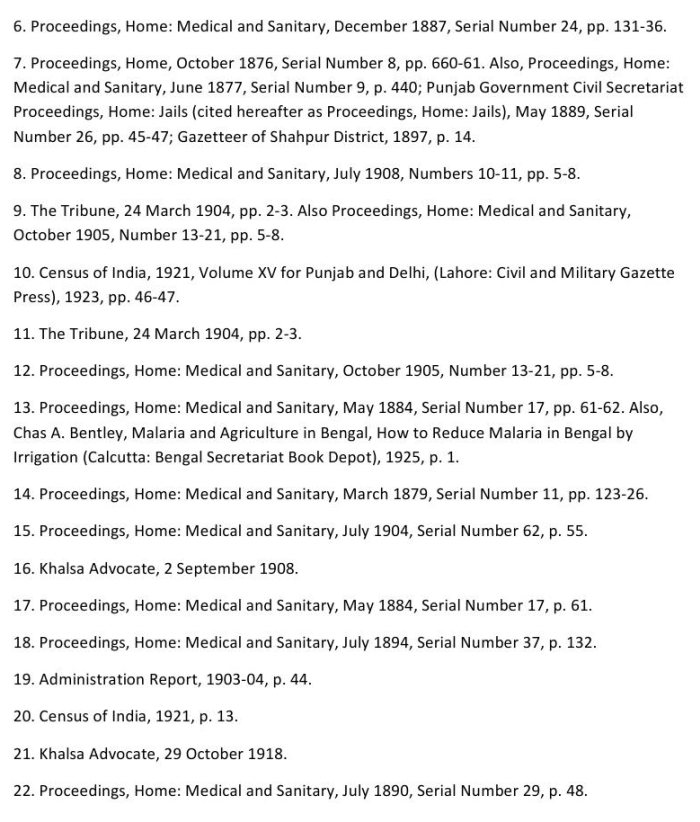 6. Proceedings, Home: Medical and Sanitary, December 1887, Serial Number 24, pp. 131-36.

7. Proceedings, Home, October 1876, Serial Number 8, pp. 660-61. Also, Proceedings, Home: Medical and Sanitary, June 1877, Serial Number 9, p. 440; Punjab Government Civil Secretariat Proceedings, Home: Jails (cited hereafter as Proceedings, Home: Jails), May 1889, Serial Number 26, pp. 45-47; Gazetteer of Shahpur District, 1897, p. 14.

8. Proceedings, Home: Medical and Sanitary, July 1908, Numbers 10-11, pp. 5-8.

9. The Tribune, 24 March 1904, pp. 2-3. Also Proceedings, Home: Medical and Sanitary, October 1905, Number 13-21, pp. 5-8.

10. Census of India, 1921, Volume XV for Punjab and Delhi, (Lahore: Civil and Military Gazette Press), 1923, pp. 46-47.

11. The Tribune, 24 March 1904, pp. 2-3.

12. Proceedings, Home: Medical and Sanitary, October 1905, Number 13-21, pp. 5-8.

13. Proceedings, Home: Medical and Sanitary, May 1884, Serial Number 17, pp. 61-62. Also, Chas A. Bentley, Malaria and Agriculture in Bengal, How to Reduce Malaria in Bengal by Irrigation (Calcutta: Bengal Secretariat Book Depot), 1925, p. 1.

14. Proceedings, Home: Medical and Sanitary, March 1879, Serial Number 11, pp. 123-26.

15. Proceedings, Home: Medical and Sanitary, July 1904, Serial Number 62, p. 55.

16. Khalsa Advocate, 2 September 1908.

17. Proceedings, Home: Medical and Sanitary, May 1884, Serial Number 17, p. 61.

18. Proceedings, Home: Medical and Sanitary, July 1894, Serial Number 37, p. 132.

19. Administration Report, 1903-04, p. 44.

20. Census of India, 1921, p. 13.

21. Khalsa Advocate, 29 October 1918.

22. Proceedings, Home: Medical and Sanitary, July 1890, Serial Number 29, p. 48.